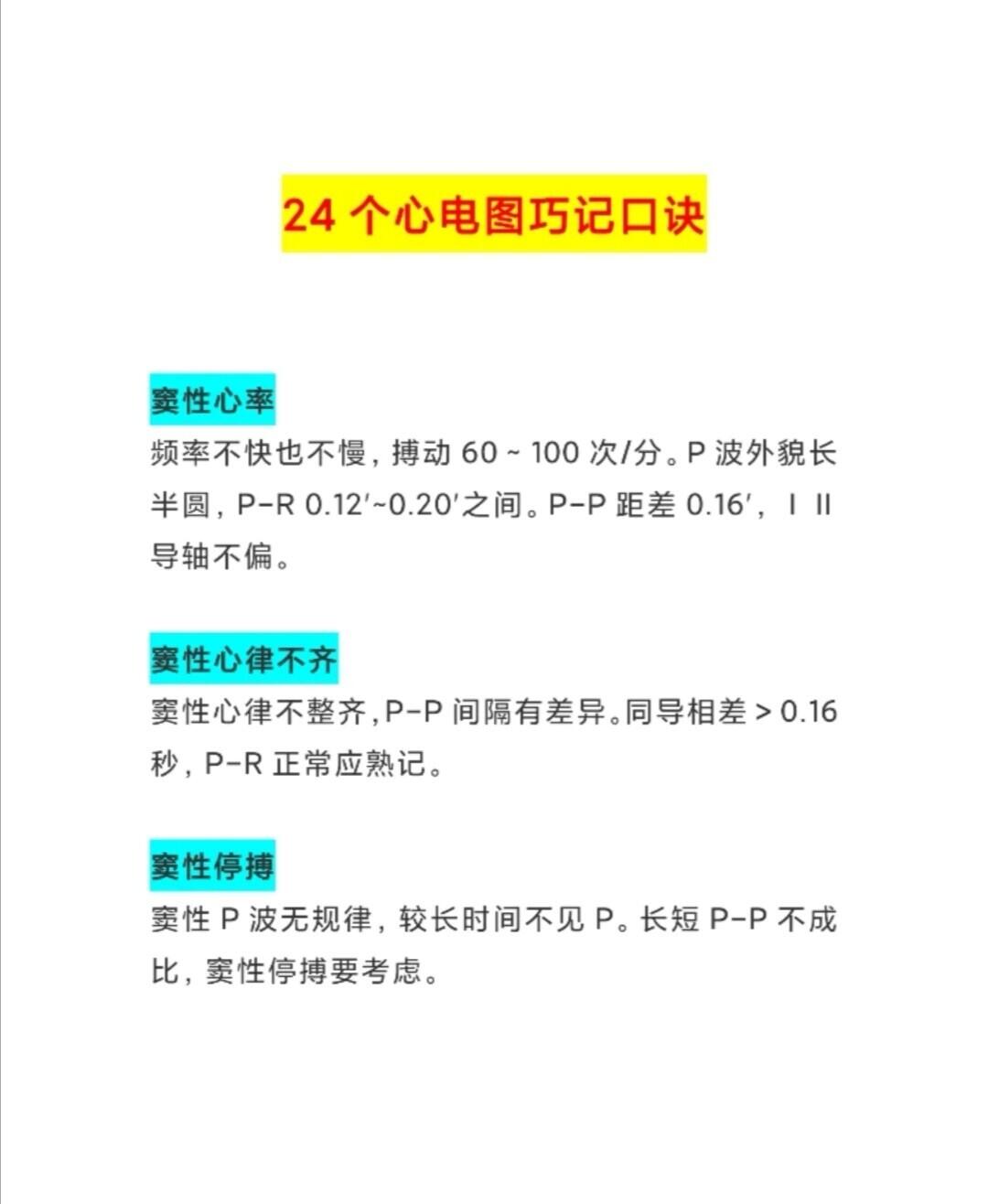 24 个心电图巧记口诀

窦性心率

频率不快也不慢，搏动 60 ~ 100 次/分。P 波外貌长半圆，P-R 0.12′~0.20′之间。P-P 距差 0.16′，I II 导轴不偏。

窦性心律不齐

窦性心律不整齐，P-P 间隔有差异。同导相差 > 0.16 秒，P-R 正常应熟记。

窦性停搏

窦性 P 波无规律，较长时间不见 P。长短 P-P 不成比，窦性停搏要考虑。